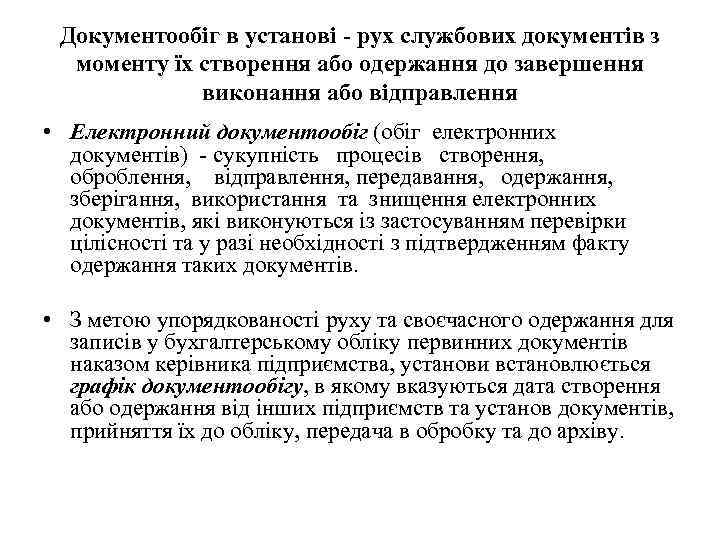 Документообіг в установі - рух службових документів з моменту їх створення або одержання до завершення виконання або відправлення

• Електронний документообіг (обіг електронних документів) - сукупність процесів створення, оброблення, відправлення, передавання, одержання, зберігання, використання та знищення електронних документів, які виконуються із застосуванням перевірки цілісності та у разі необхідності з підтвердженням факту одержання таких документів.

• З метою упорядкованості руху та своєчасного одержання для записів у бухгалтерському обліку первинних документів наказом керівника підприємства, установи встановлюється графік документообігу, в якому вказуються дата створення або одержання від інших підприємств та установ документів, прийняття їх до обліку, передача в обробку та до архіву.